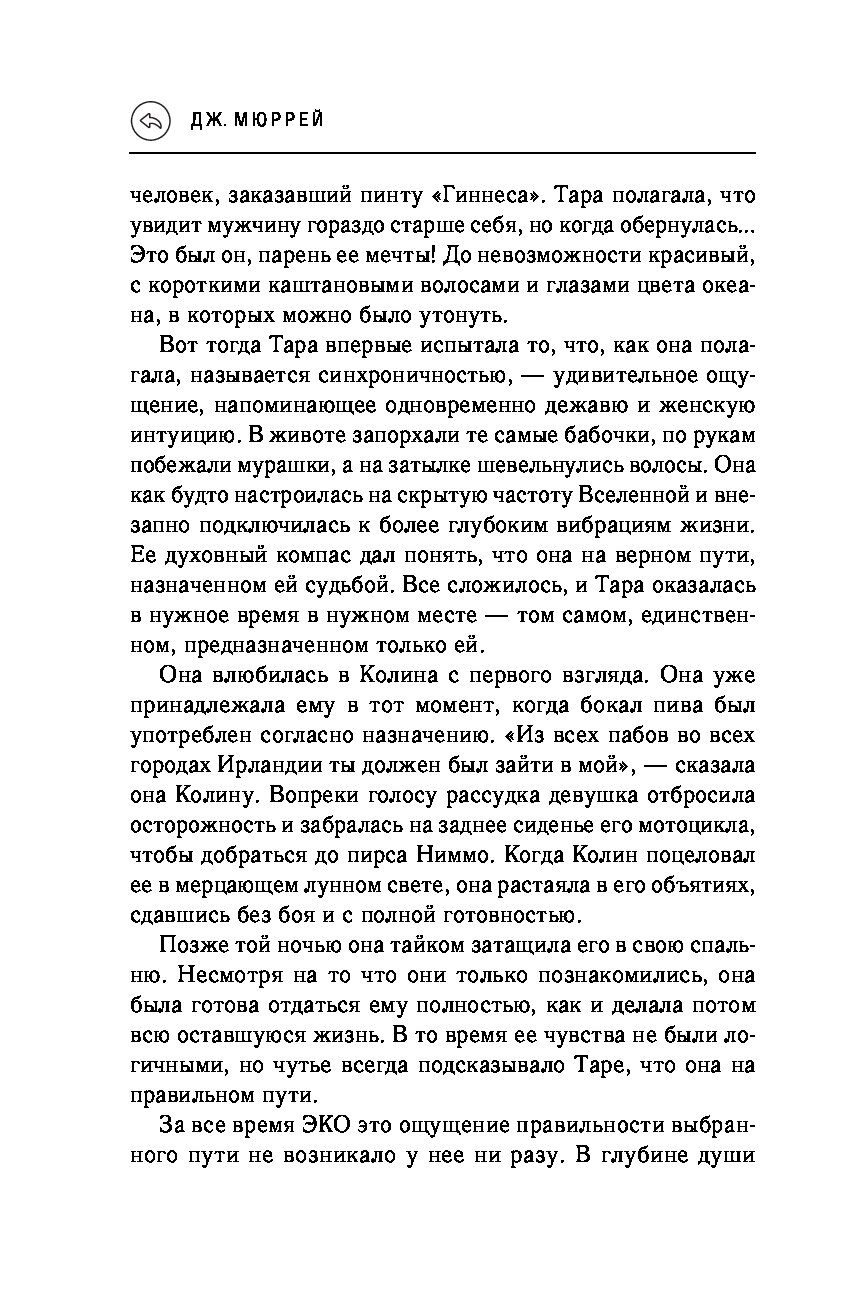 ДЖ. МЮРРЕЙ

человек, заказавший пинту «Гиннеса». Тара полагала, что увидит мужчину гораздо старше себя, но когда обернулась... Это был он, парень ее мечты! До невозможности красивый, с короткими каштановыми волосами и глазами цвета океана, в которых можно было утонуть.

Вот тогда Тара впервые испытала то, что, как она полагала, называется синхроничностью, — удивительное ощущение, напоминающее одновременно дежавю и женскую интуицию. В животе запорхали те самые бабочки, по рукам побежали мурашки, а на затылке шевельнулись волосы. Она как будто настроилась на скрытую частоту Вселенной и внезапно подключилась к более глубоким вибрациям жизни. Ее духовный компас дал понять, что она на верном пути, назначенном ей судьбой. Все сложилось, и Тара оказалась в нужное время в нужном месте — том самом, единственном, предназначенном только ей.

Она влюбилась в Колина с первого взгляда. Она уже принадлежала ему в тот момент, когда бокал пива был употреблен согласно назначению. «Из всех пабов во всех городах Ирландии ты должен был зайти в мой», — сказала она Колину. Вопреки голосу рассудка девушка отбросила осторожность и забралась на заднее сиденье его мотоцикла, чтобы добраться до пирса Ниммо. Когда Колин поцеловал ее в мерцающем лунном свете, она растаяла в его объятиях, сдавшись без боя и с полной готовностью.

Позже той ночью она тайком затащила его в свою спальню. Несмотря на то что они только познакомились, она была готова отдаться ему полностью, как и делала потом всю оставшуюся жизнь. В то время ее чувства не были логичными, но чутье всегда подсказывало Таре, что она на правильном пути.

За все время ЭКО это ощущение правильности выбранного пути не возникало у нее ни разу. В глубине души